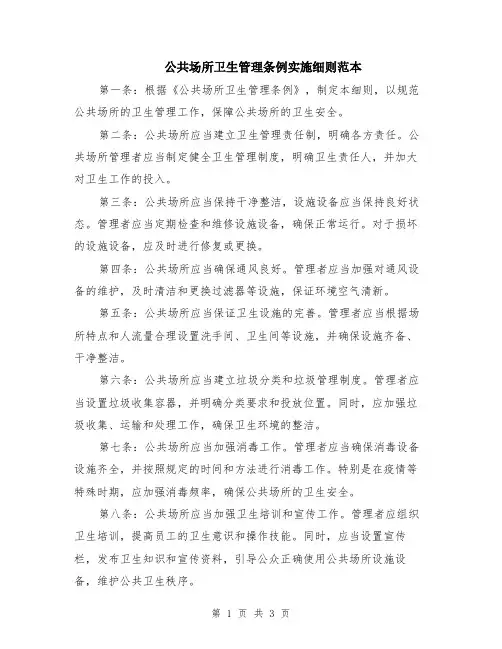 公共场所卫生管理条例实施细则范本

第一条：根据《公共场所卫生管理条例》，制定本细则，以规范公共场所的卫生管理工作，保障公共场所的卫生安全。

第二条：公共场所应当建立卫生管理责任制，明确各方责任。公共场所管理者应当制定健全卫生管理制度，明确卫生责任人，并加大对卫生工作的投入。

第三条：公共场所应当保持干净整洁，设施设备应当保持良好状态。管理者应当定期检查和维修设施设备，确保正常运行。对于损坏的设施设备，应及时进行修复或更换。

第四条：公共场所应当确保通风良好。管理者应当加强对通风设备的维护，及时清洁和更换过滤器等设施，保证环境空气清新。

第五条：公共场所应当保证卫生设施的完善。管理者应当根据场所特点和人流量合理设置洗手间、卫生间等设施，并确保设施齐备、干净整洁。

第六条：公共场所应当建立垃圾分类和垃圾管理制度。管理者应当设置垃圾收集容器，并明确分类要求和投放位置。同时，应加强垃圾收集、运输和处理工作，确保卫生环境的整洁。

第七条：公共场所应当加强消毒工作。管理者应当确保消毒设备设施齐全，并按照规定的时间和方法进行消毒工作。特别是在疫情等特殊时期，应加强消毒频率，确保公共场所的卫生安全。

第八条：公共场所应当加强卫生培训和宣传工作。管理者应组织卫生培训，提高员工的卫生意识和操作技能。同时，应当设置宣传栏，发布卫生知识和宣传资料，引导公众正确使用公共场所设施设备，维护公共卫生秩序。

第 1 页 共 3 页